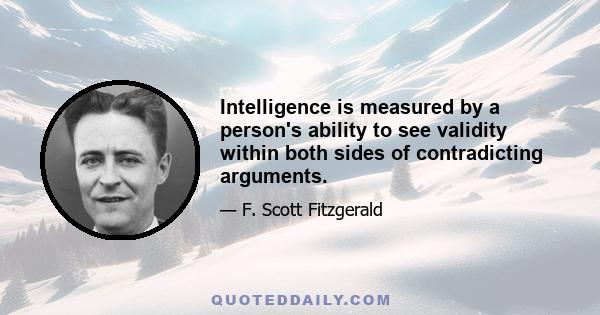 Intelligence is measured by a person's ability to see validity within both sides of contradicting arguments.

— F. Scott Fitzgerald

QUOTEDDAILY.COM